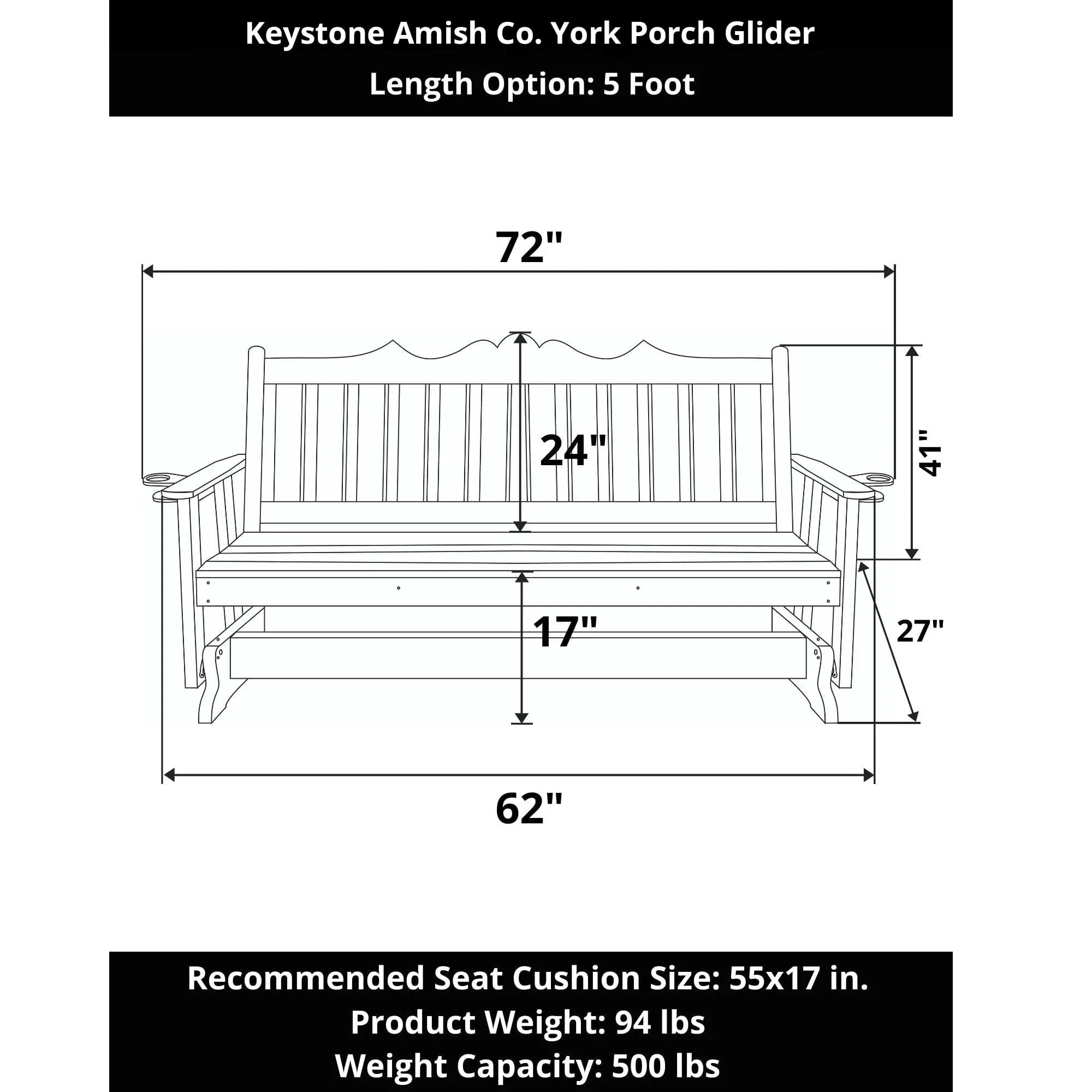 Keystone Amish Co. York Porch Glider
Length Option: 5 Foot

72"

24"

41"

17"

27"

62"

Recommended Seat Cushion Size: 55x17 in.
Product Weight: 94 lbs
Weight Capacity: 500 lbs